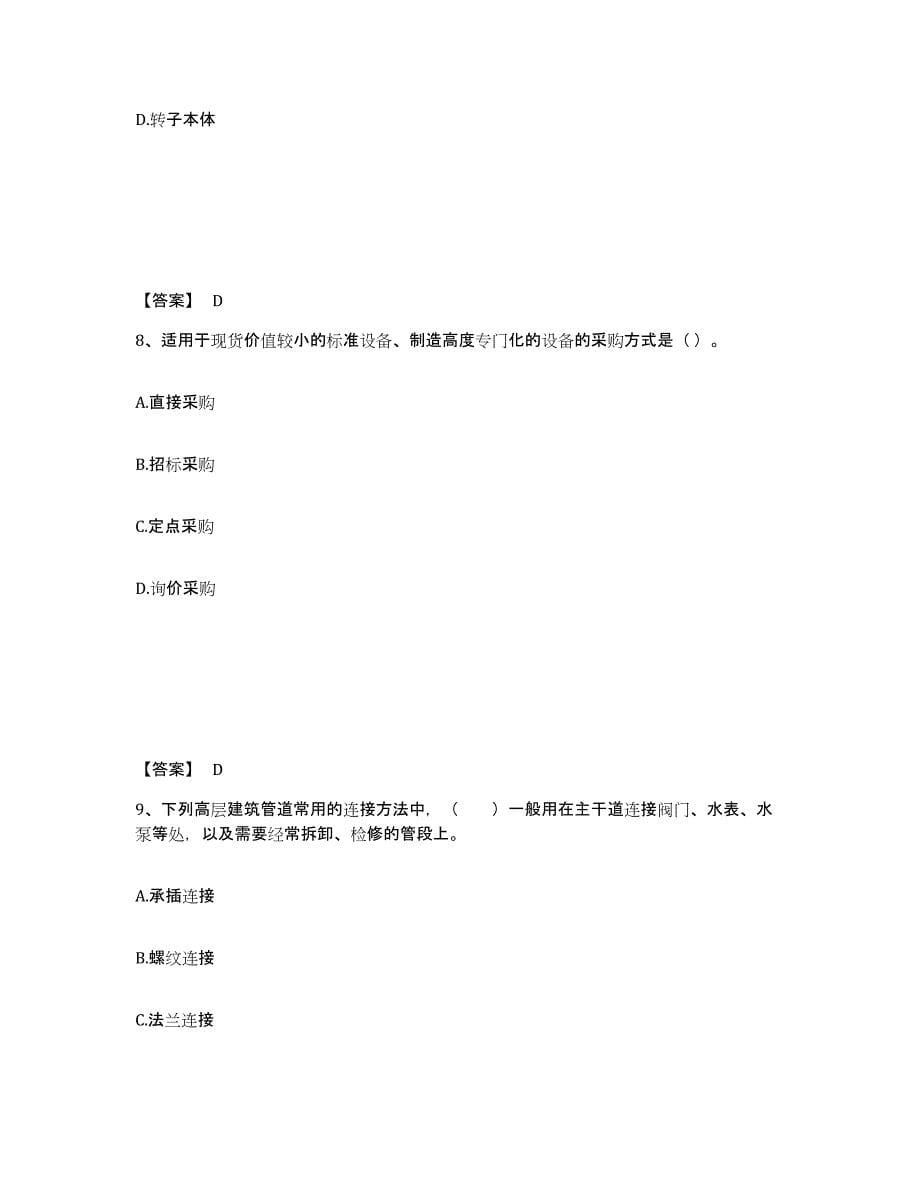 D.转子本体

【答案】 D

8、适用于现货价值较小的标准设备、制造高度专门化的设备的采购方式是（ ）。

A.直接采购

B.招标采购

C.定点采购

D.询价采购

【答案】 D

9、下列高层建筑管道常用的连接方法中，（　　）一般用在主干道连接阀门、水表、水泵等处，以及需要经常拆卸、检修的管段上。

A.承插连接

B.螺纹连接

C.法兰连接